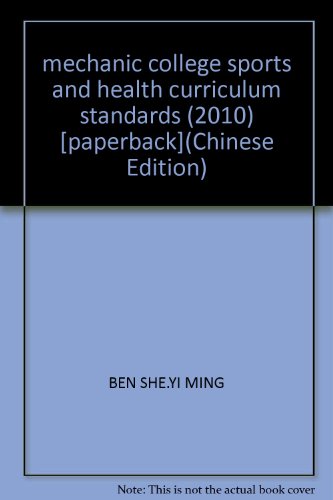 mechanic college sports and health curriculum standards (2010) [paperback](Chinese Edition)

BEN SHE.YI MING

Note: This is not the actual book cover